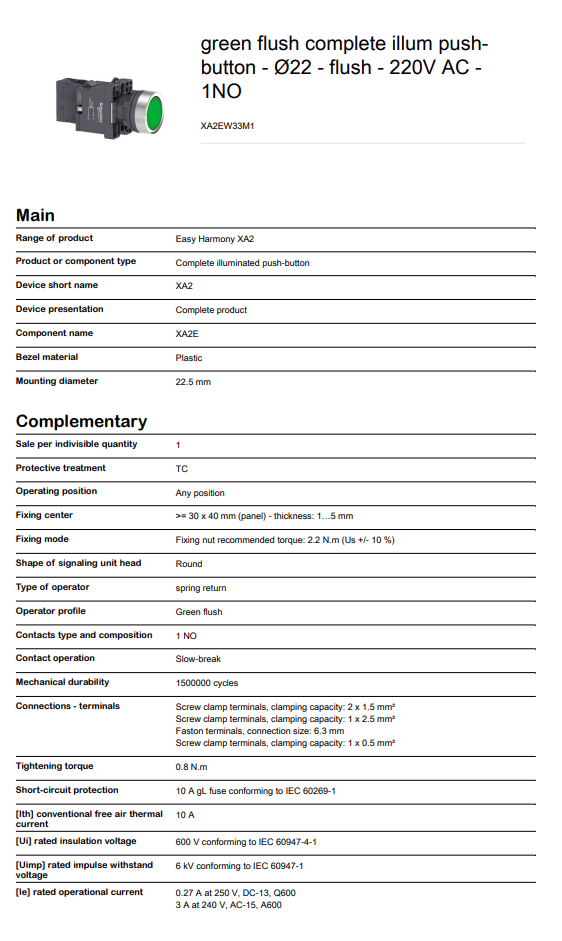 green flush complete illum push-button - Ø22 - flush - 220V AC - 1NO

XA2EW33M1

Main

| | |
|---|---|
| Range of product | Easy Harmony XA2 |
| Product or component type | Complete illuminated push-button |
| Device short name | XA2 |
| Device presentation | Complete product |
| Component name | XA2E |
| Bezel material | Plastic |
| Mounting diameter | 22.5 mm |

Complementary

| | |
|---|---|
| Sale per indivisible quantity | 1 |
| Protective treatment | TC |
| Operating position | Any position |
| Fixing center | >= 30 x 40 mm (panel) - thickness: 1…5 mm |
| Fixing mode | Fixing nut recommended torque: 2.2 N.m (Us +/- 10 %) |
| Shape of signaling unit head | Round |
| Type of operator | spring return |
| Operator profile | Green flush |
| Contacts type and composition | 1 NO |
| Contact operation | Slow-break |
| Mechanical durability | 1500000 cycles |
| Connections - terminals | Screw clamp terminals, clamping capacity: 2 x 1.5 mm² Screw clamp terminals, clamping capacity: 1 x 2.5 mm² Faston terminals, connection size: 6.3 mm Screw clamp terminals, clamping capacity: 1 x 0.5 mm² |
| Tightening torque | 0.8 N.m |
| Short-circuit protection | 10 A gL fuse conforming to IEC 60269-1 |
| [Ith] conventional free air thermal current | 10 A |
| [Ui] rated insulation voltage | 600 V conforming to IEC 60947-4-1 |
| [Uimp] rated impulse withstand voltage | 6 kV conforming to IEC 60947-1 |
| [Ie] rated operational current | 0.27 A at 250 V, DC-13, Q600 3 A at 240 V, AC-15, A600 |